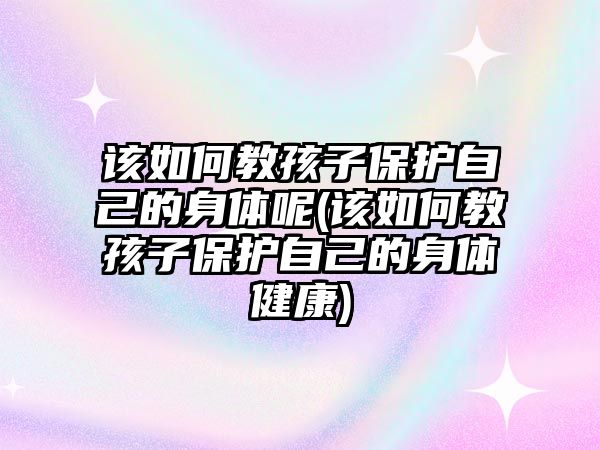 该如何教孩子保护自己的身体呢(该如何教孩子保护自己的身体健康)